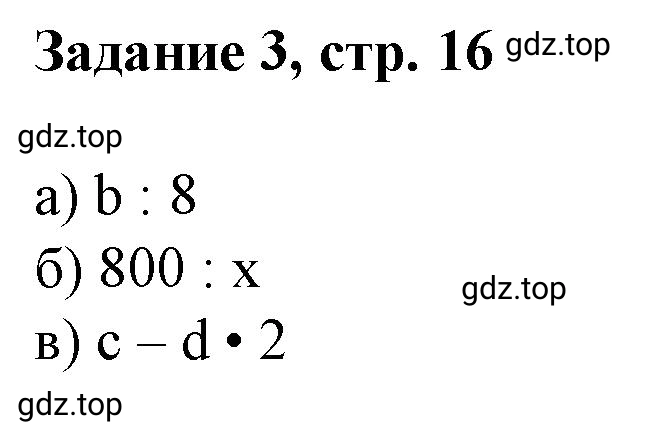 Задание 3, стр. 16 gdz.top

gdz.top

а) $b : 8$

б) $800 : x$ gdz.top

в) $c - d \cdot 2$

gdz.top